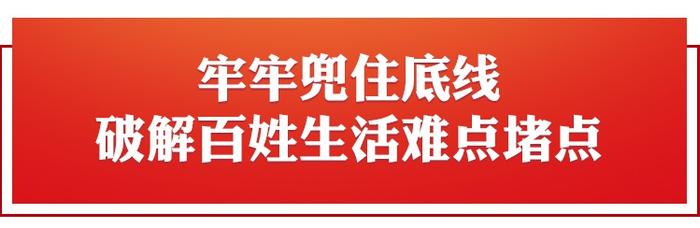 牢牢兜住底线
破解百姓生活难点堵点